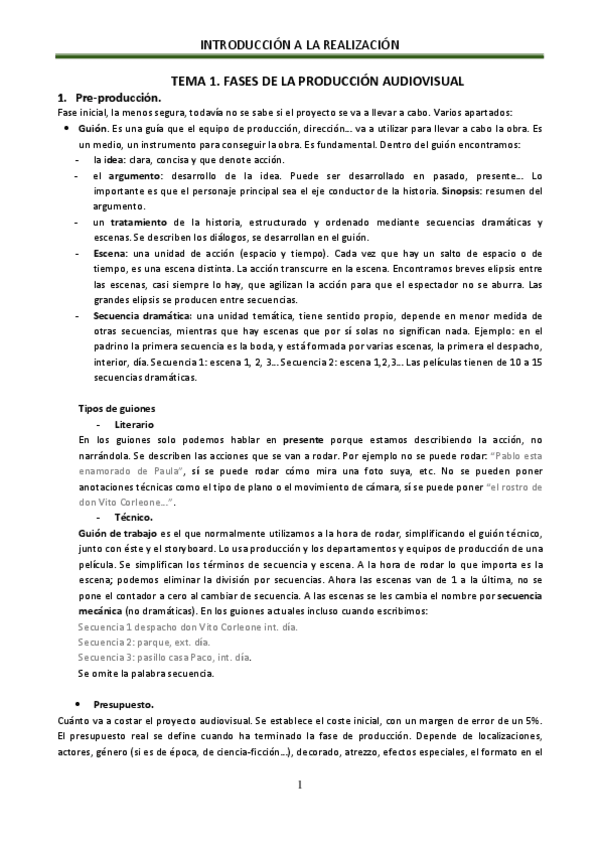 INTRODUCCIÓN A LA REALIZACIÓN

TEMA 1. FASES DE LA PRODUCCIÓN AUDIOVISUAL

1. Pre-producción.

Fase inicial, la menos segura, todavía no se sabe si el proyecto se va a llevar a cabo. Varios apartados:

• Guión. Es una guía que el equipo de producción, dirección… va a utilizar para llevar a cabo la obra. Es un medio, un instrumento para conseguir la obra. Es fundamental. Dentro del guión encontramos:

- la idea: clara, concisa y que denote acción.
- el argumento: desarrollo de la idea. Puede ser desarrollado en pasado, presente… Lo importante es que el personaje principal sea el eje conductor de la historia. Sinopsis: resumen del argumento.
- un tratamiento de la historia, estructurado y ordenado mediante secuencias dramáticas y escenas. Se describen los diálogos, se desarrollan en el guión.
- Escena: una unidad de acción (espacio y tiempo). Cada vez que hay un salto de espacio o de tiempo, es una escena distinta. La acción transcurre en la escena. Encontramos breves elipsis entre las escenas, casi siempre lo hay, que agilizan la acción para que el espectador no se aburra. Las grandes elipsis se producen entre secuencias.
- Secuencia dramática: una unidad temática, tiene sentido propio, depende en menor medida de otras secuencias, mientras que hay escenas que por sí solas no significan nada. Ejemplo: en el padrino la primera secuencia es la boda, y está formada por varias escenas, la primera el despacho, interior, día. Secuencia 1: escena 1, 2, 3… Secuencia 2: escena 1,2,3… Las películas tienen de 10 a 15 secuencias dramáticas.

Tipos de guiones

- Literario

En los guiones solo podemos hablar en presente porque estamos describiendo la acción, no narrándola. Se describen las acciones que se van a rodar. Por ejemplo no se puede rodar: "Pablo esta enamorado de Paula", sí se puede rodar cómo mira una foto suya, etc. No se pueden poner anotaciones técnicas como el tipo de plano o el movimiento de cámara, sí se puede poner "el rostro de don Vito Corleone…".

- Técnico.

Guión de trabajo es el que normalmente utilizamos a la hora de rodar, simplificando el guión técnico, junto con éste y el storyboard. Lo usa producción y los departamentos y equipos de producción de una película. Se simplifican los términos de secuencia y escena. A la hora de rodar lo que importa es la escena; podemos eliminar la división por secuencias. Ahora las escenas van de 1 a la última, no se pone el contador a cero al cambiar de secuencia. A las escenas se les cambia el nombre por secuencia mecánica (no dramáticas). En los guiones actuales incluso cuando escribimos:

Secuencia 1 despacho don Vito Corleone int. día.
Secuencia 2: parque, ext. día.
Secuencia 3: pasillo casa Paco, int. día.
Se omite la palabra secuencia.

• Presupuesto.

Cuánto va a costar el proyecto audiovisual. Se establece el coste inicial, con un margen de error de un 5%. El presupuesto real se define cuando ha terminado la fase de producción. Depende de localizaciones, actores, género (si es de época, de ciencia-ficción…), decorado, atrezzo, efectos especiales, el formato en el

1